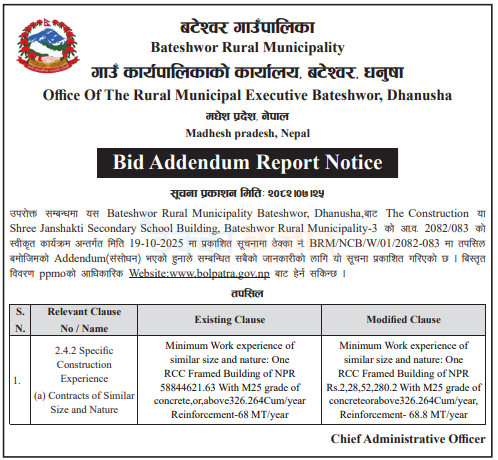 बटेश्वर गाउँपालिका
Bateshwor Rural Municipality
गाउँ कार्यपालिकाको कार्यालय, बटेश्वर, धनुषा
Office Of The Rural Municipal Executive Bateshwor, Dhanusha
मधेश प्रदेश, नेपाल
Madhesh pradesh, Nepal

Bid Addendum Report Notice

सूचना प्रकाशन मिति: २०८२।०७।२५

उपरोक्त सम्बन्धमा यस Bateshwor Rural Municipality Bateshwor, Dhanusha,बाट The Construction या Shree Janshakti Secondary School Building, Bateshwor Rural Municipality-3 को आ.व. 2082/083 को स्वीकृत कार्यक्रम अन्तर्गत मिति 19-10-2025 मा प्रकाशित सूचनामा ठेक्का नं. BRM/NCB/W/01/2082-083 मा तपसिल बमोजिमको Addendum(संसोधन) भएको हुनाले सम्बन्धित सबैको जानकारीको लागि यो सूचना प्रकाशित गरिएको छ । बिस्तृत विवरण ppmoको आधिकारिक Website:www.bolpatra.gov.np बाट हेर्न सकिन्छ ।

तपसिल

| S. N. | Relevant Clause No / Name | Existing Clause | Modified Clause |
|---|---|---|---|
| 1. | 2.4.2 Specific Construction Experience (a) Contracts of Similar Size and Nature | Minimum Work experience of similar size and nature: One RCC Framed Building of NPR 58844621.63 With M25 grade of concrete,or,above326.264Cum/year Reinforcement-68 MT/year | Minimum Work experience of similar size and nature: One RCC Framed Building of NPR Rs.2,28,52,280.2 With M25 grade of concreteorabove326.264Cum/year, Reinforcement- 68.8 MT/year |

Chief Administrative Officer